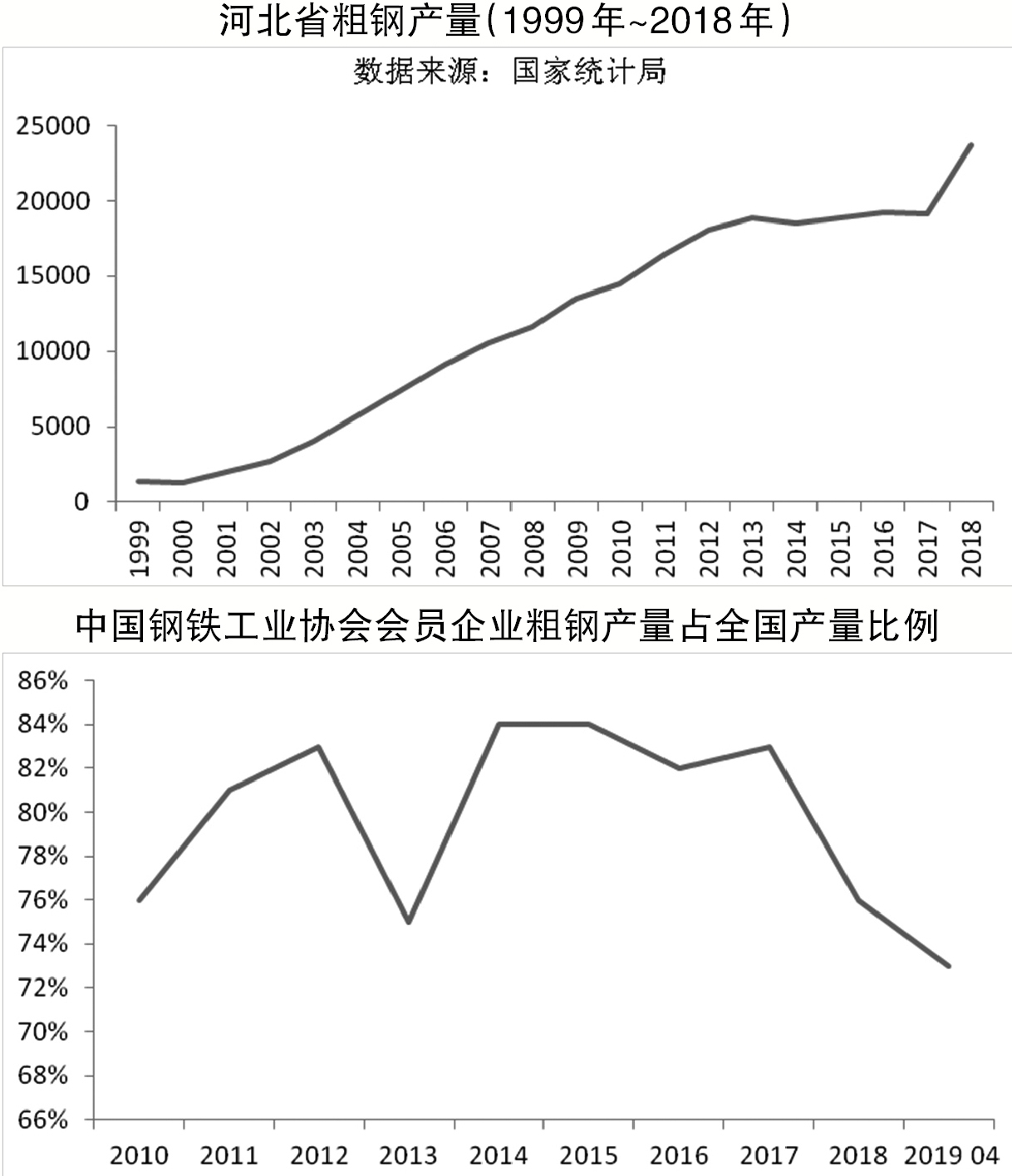 河北省粗钢产量(1999年~2018年)

数据来源：国家统计局

25000
20000
15000
10000
5000
0

1999 2000 2001 2002 2003 2004 2005 2006 2007 2008 2009 2010 2011 2012 2013 2014 2015 2016 2017 2018

中国钢铁工业协会会员企业粗钢产量占全国产量比例

86%
84%
82%
80%
78%
76%
74%
72%
70%
68%
66%

2010 2011 2012 2013 2014 2015 2016 2017 2018 2019 04